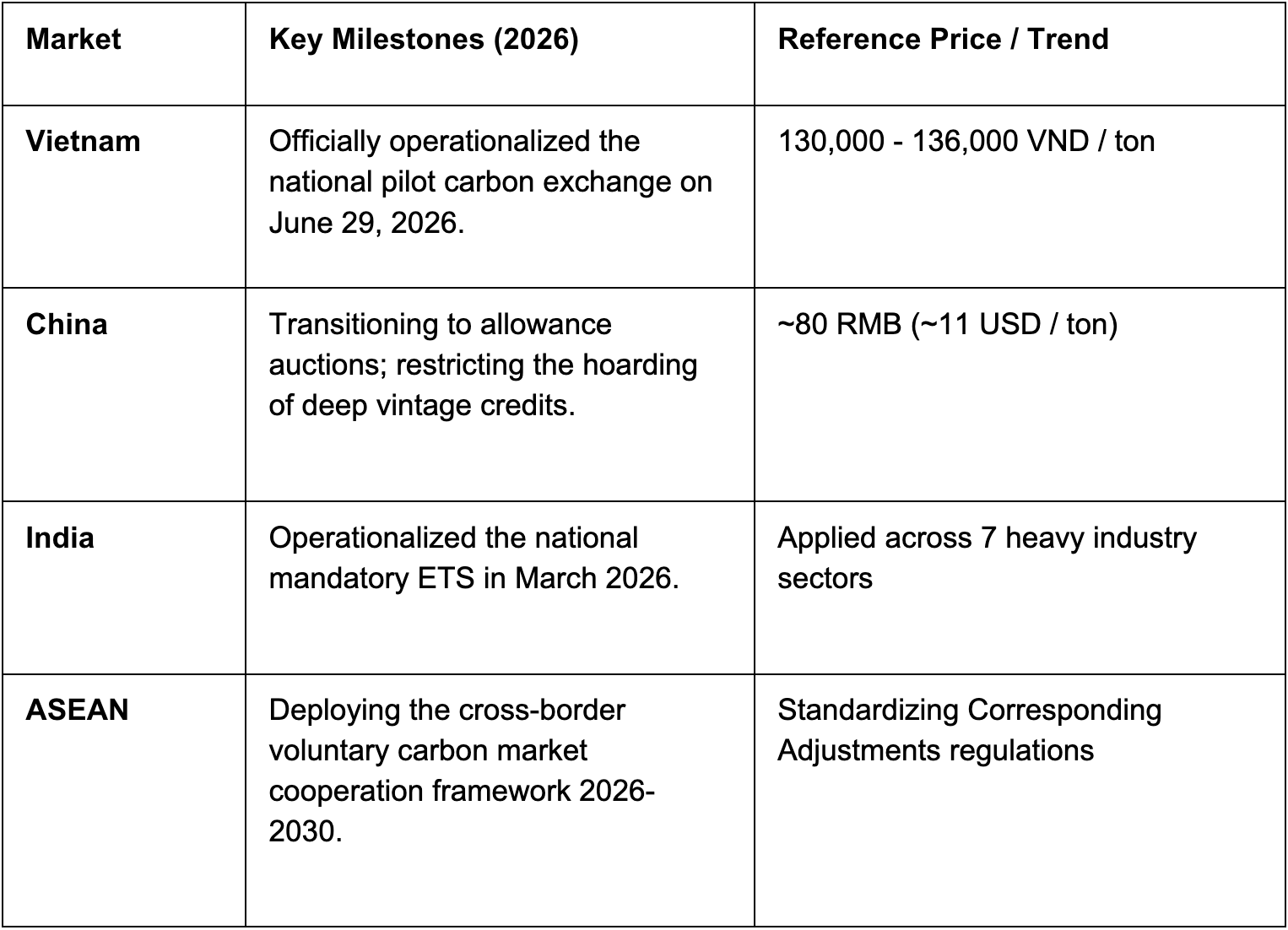 | Market | Key Milestones (2026) | Reference Price / Trend |
|---|---|---|
| Vietnam | Officially operationalized the national pilot carbon exchange on June 29, 2026. | 130,000 - 136,000 VND / ton |
| China | Transitioning to allowance auctions; restricting the hoarding of deep vintage credits. | ~80 RMB (~11 USD / ton) |
| India | Operationalized the national mandatory ETS in March 2026. | Applied across 7 heavy industry sectors |
| ASEAN | Deploying the cross-border voluntary carbon market cooperation framework 2026-2030. | Standardizing Corresponding Adjustments regulations |